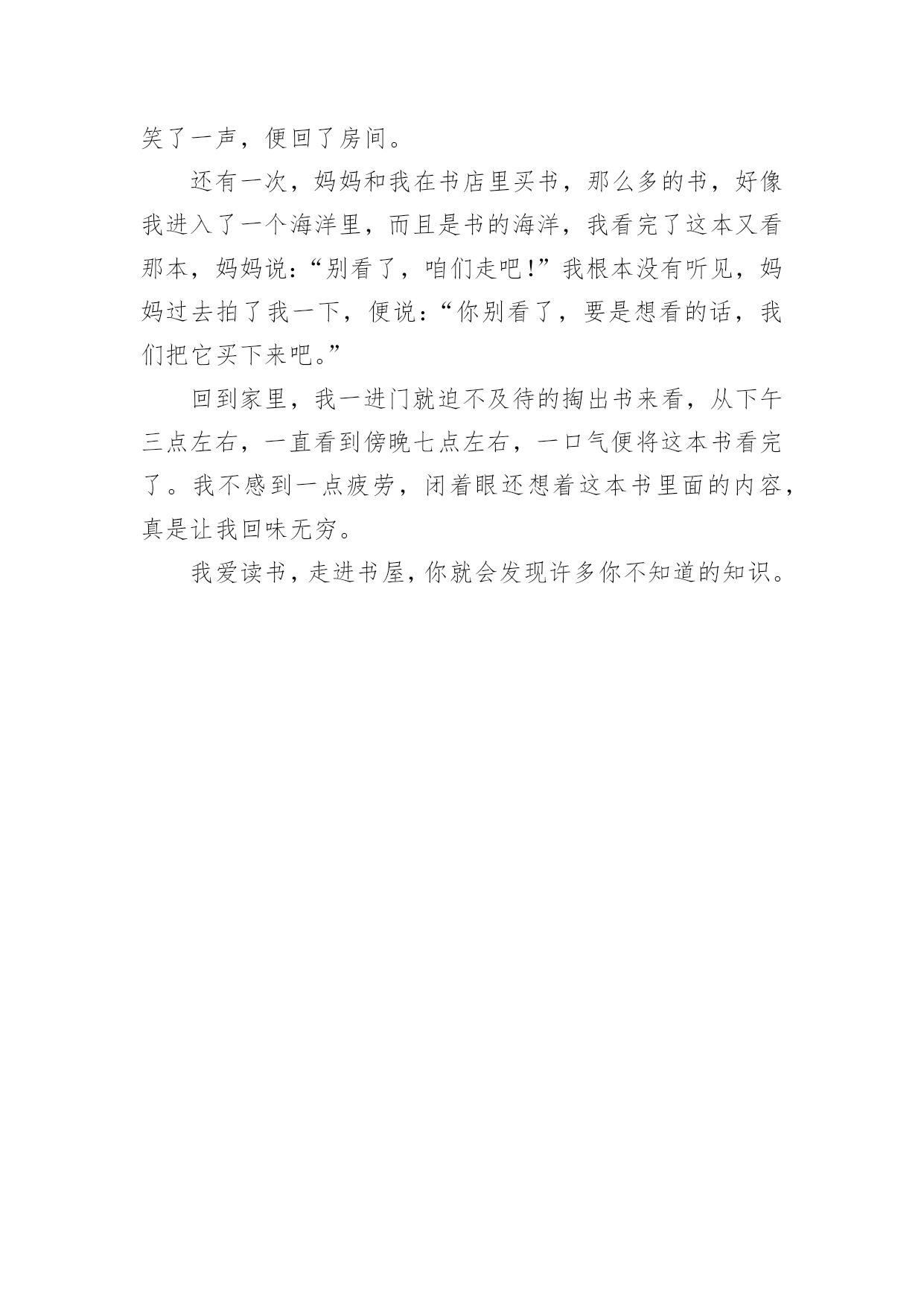 笑了一声，便回了房间。

还有一次，妈妈和我在书店里买书，那么多的书，好像我进入了一个海洋里，而且是书的海洋，我看完了这本又看那本，妈妈说：“别看了，咱们走吧！”我根本没有听见，妈妈过去拍了我一下，便说：“你别看了，要是想看的话，我们把它买下来吧。”

回到家里，我一进门就迫不及待的掏出书来看，从下午三点左右，一直看到傍晚七点左右，一口气便将这本书看完了。我不感到一点疲劳，闭着眼还想着这本书里面的内容，真是让我回味无穷。

我爱读书，走进书屋，你就会发现许多你不知道的知识。